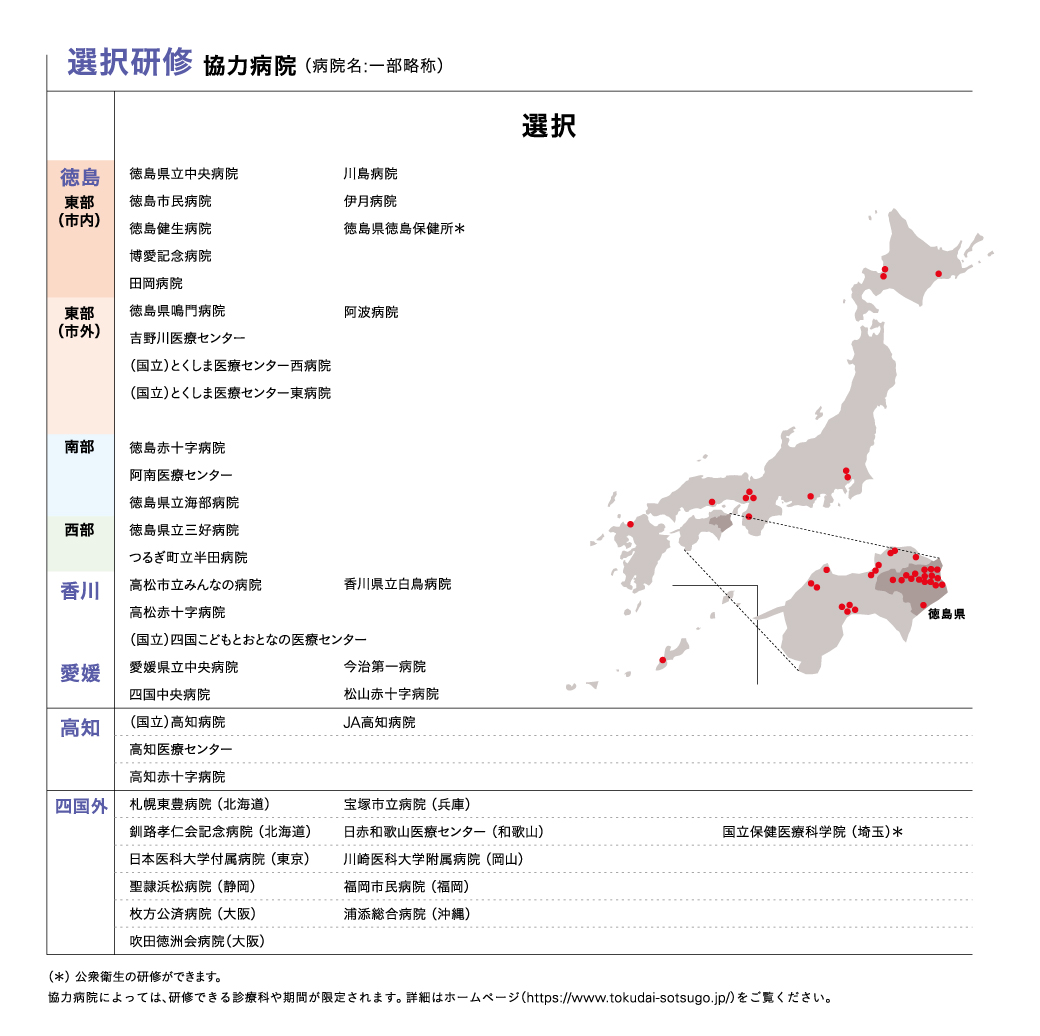 選択研修 協力病院（病院名:一部略称）

| | 選択 | | |
|---|---|---|---|
| 徳島 東部（市内） | 徳島県立中央病院 | 川島病院 | |
| | 徳島市民病院 | 伊月病院 | |
| | 徳島健生病院 | 徳島県徳島保健所＊ | |
| | 博愛記念病院 | | |
| | 田岡病院 | | |
| 東部（市外） | 徳島県鳴門病院 | 阿波病院 | |
| | 吉野川医療センター | | |
| | (国立)とくしま医療センター西病院 | | |
| | (国立)とくしま医療センター東病院 | | |
| 南部 | 徳島赤十字病院 | | |
| | 阿南医療センター | | |
| | 徳島県立海部病院 | | |
| 西部 | 徳島県立三好病院 | | |
| | つるぎ町立半田病院 | | |
| 香川 | 高松市立みんなの病院 | 香川県立白鳥病院 | |
| | 高松赤十字病院 | | |
| | (国立)四国こどもとおとなの医療センター | | |
| 愛媛 | 愛媛県立中央病院 | 今治第一病院 | |
| | 四国中央病院 | 松山赤十字病院 | |
| 高知 | (国立)高知病院 | JA高知病院 | |
| | 高知医療センター | | |
| | 高知赤十字病院 | | |
| 四国外 | 札幌東豊病院（北海道） | 宝塚市立病院（兵庫） | |
| | 釧路孝仁会記念病院（北海道） | 日赤和歌山医療センター（和歌山） | 国立保健医療科学院（埼玉）＊ |
| | 日本医科大学付属病院（東京） | 川崎医科大学附属病院（岡山） | |
| | 聖隷浜松病院（静岡） | 福岡市民病院（福岡） | |
| | 枚方公済病院（大阪） | 浦添総合病院（沖縄） | |
| | 吹田徳洲会病院（大阪） | | |

徳島県

（＊）公衆衛生の研修ができます。
協力病院によっては、研修できる診療科や期間が限定されます。詳細はホームページ（https://www.tokudai-sotsugo.jp/）をご覧ください。